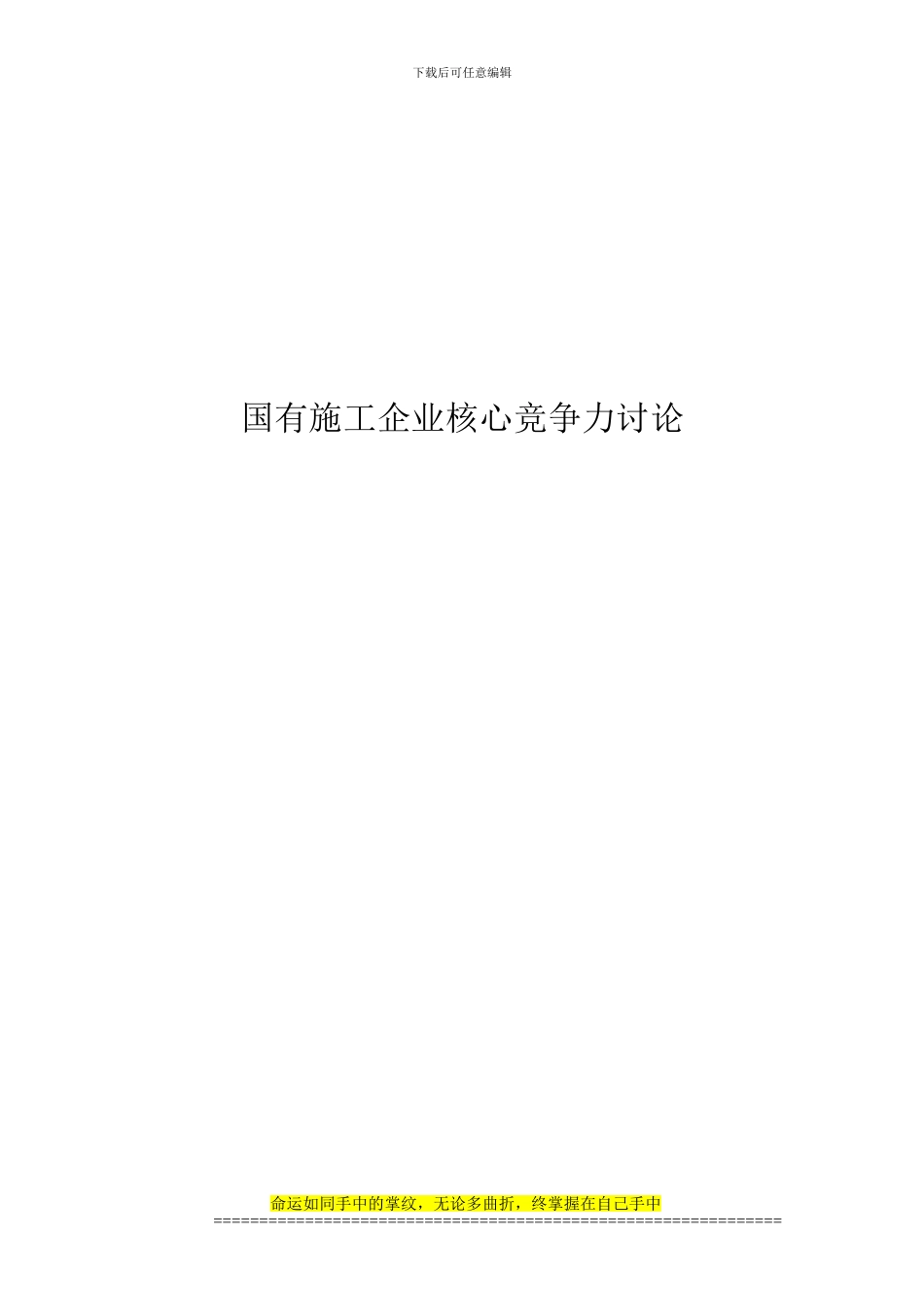 下载后可任意编辑

国有施工企业核心竞争力讨论

命运如同手中的掌纹，无论多曲折，终掌握在自己手中
==============================================================